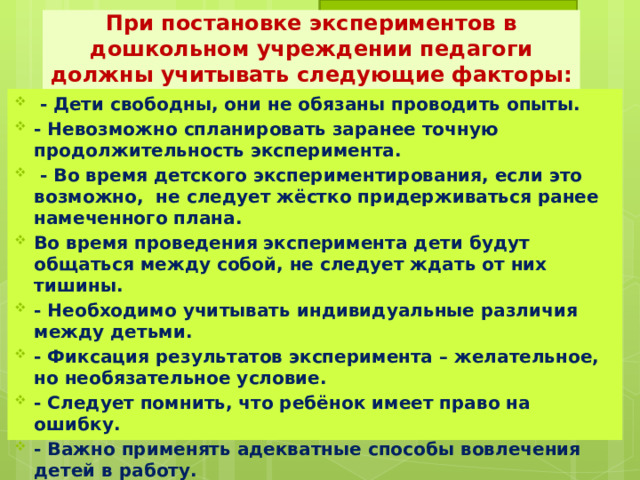 При постановке экспериментов в дошкольном учреждении педагоги должны учитывать следующие факторы:

- Дети свободны, они не обязаны проводить опыты.

- Невозможно спланировать заранее точную продолжительность эксперимента.

- Во время детского экспериментирования, если это возможно, не следует жёстко придерживаться ранее намеченного плана.

Во время проведения эксперимента дети будут общаться между собой, не следует ждать от них тишины.

- Необходимо учитывать индивидуальные различия между детьми.

- Фиксация результатов эксперимента – желательное, но необязательное условие.

- Следует помнить, что ребёнок имеет право на ошибку.

- Важно применять адекватные способы вовлечения детей в работу.